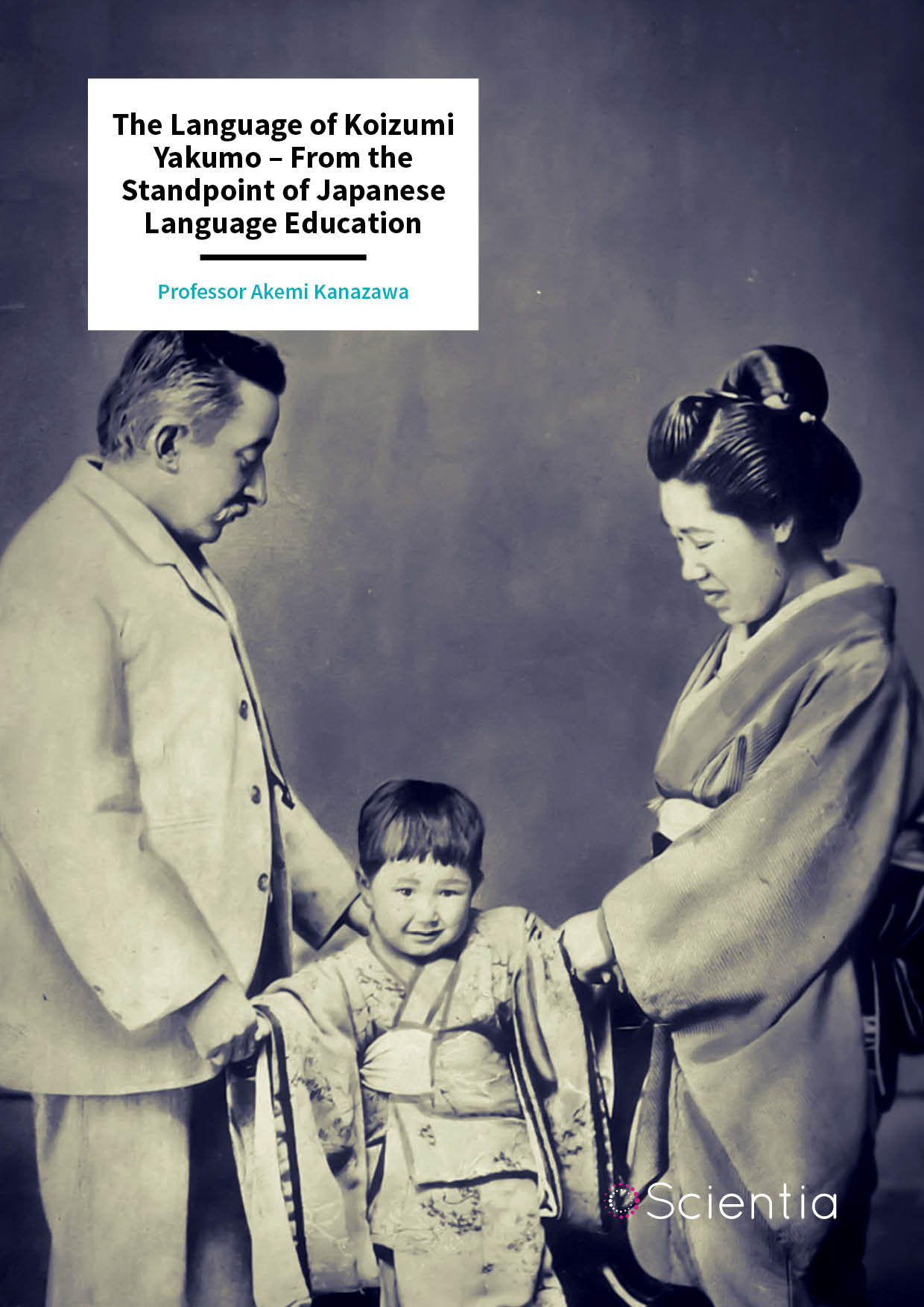 The Language of Koizumi Yakumo – From the Standpoint of Japanese Language Education

Professor Akemi Kanazawa

Scientia